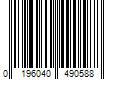 0 196040 490588